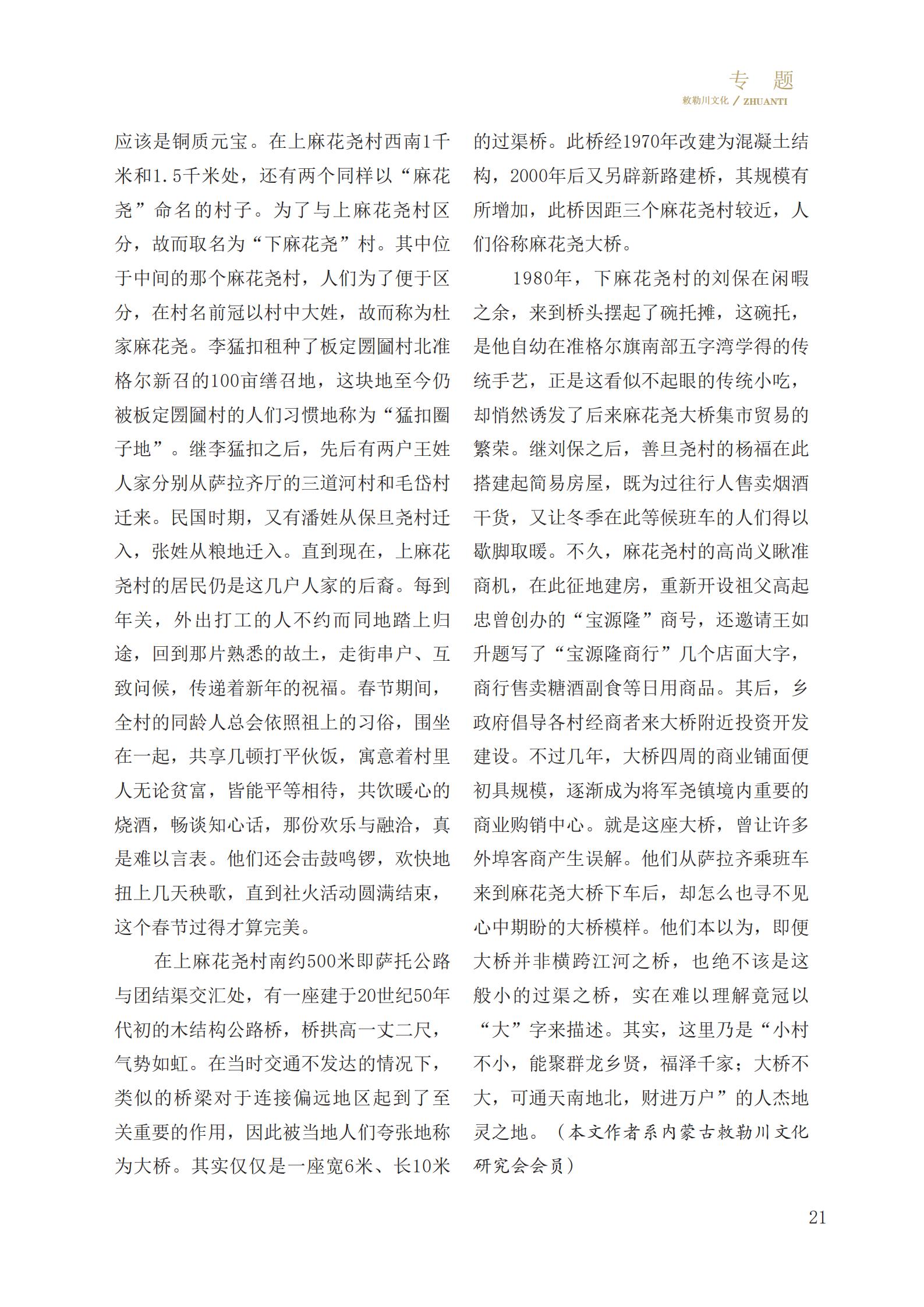 专 题
敕勒川文化 / ZHUANTI

应该是铜质元宝。在上麻花尧村西南1千米和1.5千米处，还有两个同样以“麻花尧”命名的村子。为了与上麻花尧村区分，故而取名为“下麻花尧”村。其中位于中间的那个麻花尧村，人们为了便于区分，在村名前冠以村中大姓，故而称为杜家麻花尧。李猛扣租种了板定圐圙村北准格尔新召的100亩缮召地，这块地至今仍被板定圐圙村的人们习惯地称为“猛扣圈子地”。继李猛扣之后，先后有两户王姓人家分别从萨拉齐厅的三道河村和毛岱村迁来。民国时期，又有潘姓从保旦尧村迁入，张姓从粮地迁入。直到现在，上麻花尧村的居民仍是这几户人家的后裔。每到年关，外出打工的人不约而同地踏上归途，回到那片熟悉的故土，走街串户、互致问候，传递着新年的祝福。春节期间，全村的同龄人总会依照祖上的习俗，围坐在一起，共享几顿打平伙饭，寓意着村里人无论贫富，皆能平等相待，共饮暖心的烧酒，畅谈知心话，那份欢乐与融洽，真是难以言表。他们还会击鼓鸣锣，欢快地扭上几天秧歌，直到社火活动圆满结束，这个春节过得才算完美。

在上麻花尧村南约500米即萨托公路与团结渠交汇处，有一座建于20世纪50年代初的木结构公路桥，桥拱高一丈二尺，气势如虹。在当时交通不发达的情况下，类似的桥梁对于连接偏远地区起到了至关重要的作用，因此被当地人们夸张地称为大桥。其实仅仅是一座宽6米、长10米的过渠桥。此桥经1970年改建为混凝土结构，2000年后又另辟新路建桥，其规模有所增加，此桥因距三个麻花尧村较近，人们俗称麻花尧大桥。

1980年，下麻花尧村的刘保在闲暇之余，来到桥头摆起了碗托摊，这碗托，是他自幼在准格尔旗南部五字湾学得的传统手艺，正是这看似不起眼的传统小吃，却悄然诱发了后来麻花尧大桥集市贸易的繁荣。继刘保之后，善旦尧村的杨福在此搭建起简易房屋，既为过往行人售卖烟酒干货，又让冬季在此等候班车的人们得以歇脚取暖。不久，麻花尧村的高尚义瞅准商机，在此征地建房，重新开设祖父高起忠曾创办的“宝源隆”商号，还邀请王如升题写了“宝源隆商行”几个店面大字，商行售卖糖酒副食等日用商品。其后，乡政府倡导各村经商者来大桥附近投资开发建设。不过几年，大桥四周的商业铺面便初具规模，逐渐成为将军尧镇境内重要的商业购销中心。就是这座大桥，曾让许多外埠客商产生误解。他们从萨拉齐乘班车来到麻花尧大桥下车后，却怎么也寻不见心中期盼的大桥模样。他们本以为，即便大桥并非横跨江河之桥，也绝不该是这般小的过渠之桥，实在难以理解竟冠以“大”字来描述。其实，这里乃是“小村不小，能聚群龙乡贤，福泽千家；大桥不大，可通天南地北，财进万户”的人杰地灵之地。（本文作者系内蒙古敕勒川文化研究会会员）

21